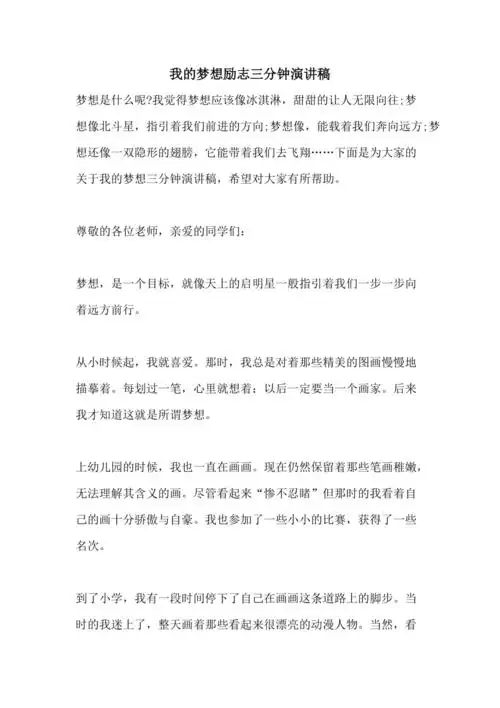 我的梦想励志三分钟演讲稿

梦想是什么呢?我觉得梦想应该像冰淇淋，甜甜的让人无限向往;梦想像北斗星，指引着我们前进的方向;梦想像，能载着我们奔向远方;梦想还像一双隐形的翅膀，它能带着我们去飞翔……下面是为大家的关于我的梦想三分钟演讲稿，希望对大家有所帮助。

尊敬的各位老师，亲爱的同学们:

梦想，是一个目标，就像天上的启明星一般指引着我们一步一步向着远方前行。

从小时候起，我就喜爱。那时，我总是对着那些精美的图画慢慢地描摹着。每划过一笔，心里就想着：以后一定要当一个画家。后来我才知道这就是所谓梦想。

上幼儿园的时候，我也一直在画画。现在仍然保留着那些笔画稚嫩，无法理解其含义的画。尽管看起来“惨不忍睹”但那时的我看着自己的画十分骄傲与自豪。我也参加了一些小小的比赛，获得了一些名次。

到了小学，我有一段时间停下了自己在画画这条道路上的脚步。当时的我迷上了，整天画着那些看起来很漂亮的动漫人物。当然，看